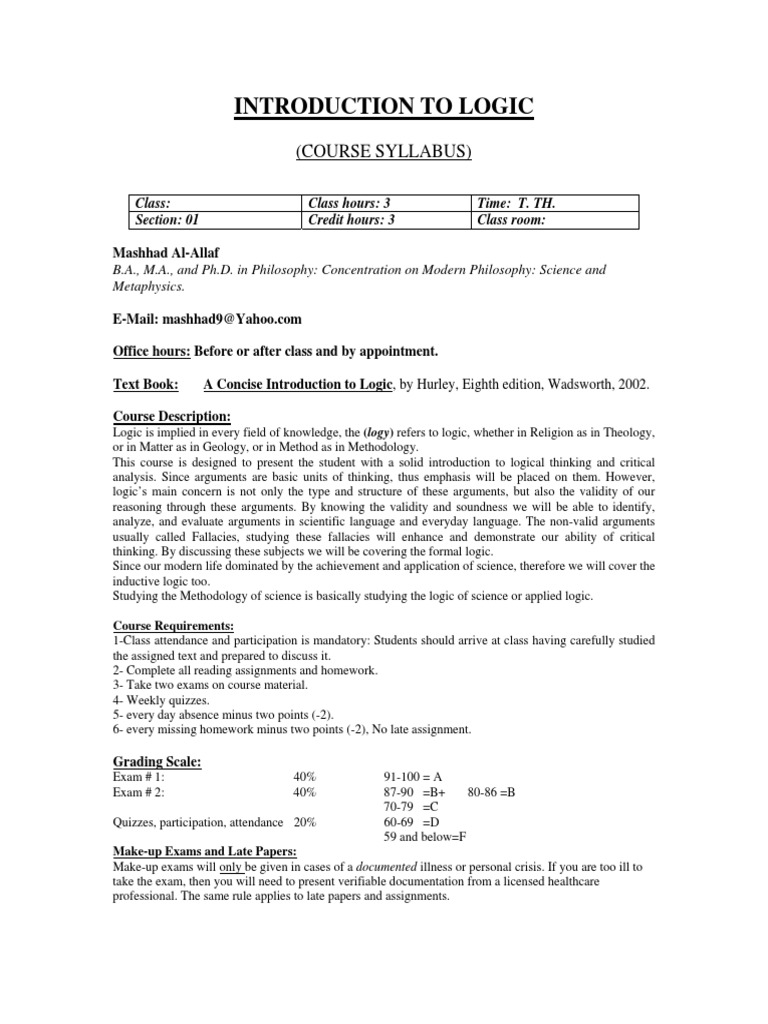 INTRODUCTION TO LOGIC

(COURSE SYLLABUS)

| Class: | Class hours: 3 | Time: T. TH. |
|---|---|---|
| Section: 01 | Credit hours: 3 | Class room: |

Mashhad Al-Allaf
B.A., M.A., and Ph.D. in Philosophy: Concentration on Modern Philosophy: Science and Metaphysics.

E-Mail: mashhad9@Yahoo.com

Office hours: Before or after class and by appointment.

Text Book: A Concise Introduction to Logic, by Hurley, Eighth edition, Wadsworth, 2002.

Course Description:
Logic is implied in every field of knowledge, the (logy) refers to logic, whether in Religion as in Theology, or in Matter as in Geology, or in Method as in Methodology.
This course is designed to present the student with a solid introduction to logical thinking and critical analysis. Since arguments are basic units of thinking, thus emphasis will be placed on them. However, logic's main concern is not only the type and structure of these arguments, but also the validity of our reasoning through these arguments. By knowing the validity and soundness we will be able to identify, analyze, and evaluate arguments in scientific language and everyday language. The non-valid arguments usually called Fallacies, studying these fallacies will enhance and demonstrate our ability of critical thinking. By discussing these subjects we will be covering the formal logic.
Since our modern life dominated by the achievement and application of science, therefore we will cover the inductive logic too.
Studying the Methodology of science is basically studying the logic of science or applied logic.

Course Requirements:
1-Class attendance and participation is mandatory: Students should arrive at class having carefully studied the assigned text and prepared to discuss it.
2- Complete all reading assignments and homework.
3- Take two exams on course material.
4- Weekly quizzes.
5- every day absence minus two points (-2).
6- every missing homework minus two points (-2), No late assignment.

Grading Scale:
Exam # 1: 40%
Exam # 2: 40%
Quizzes, participation, attendance 20%

91-100 = A
87-90 =B+ 80-86 =B
70-79 =C
60-69 =D
59 and below=F

Make-up Exams and Late Papers:
Make-up exams will only be given in cases of a documented illness or personal crisis. If you are too ill to take the exam, then you will need to present verifiable documentation from a licensed healthcare professional. The same rule applies to late papers and assignments.